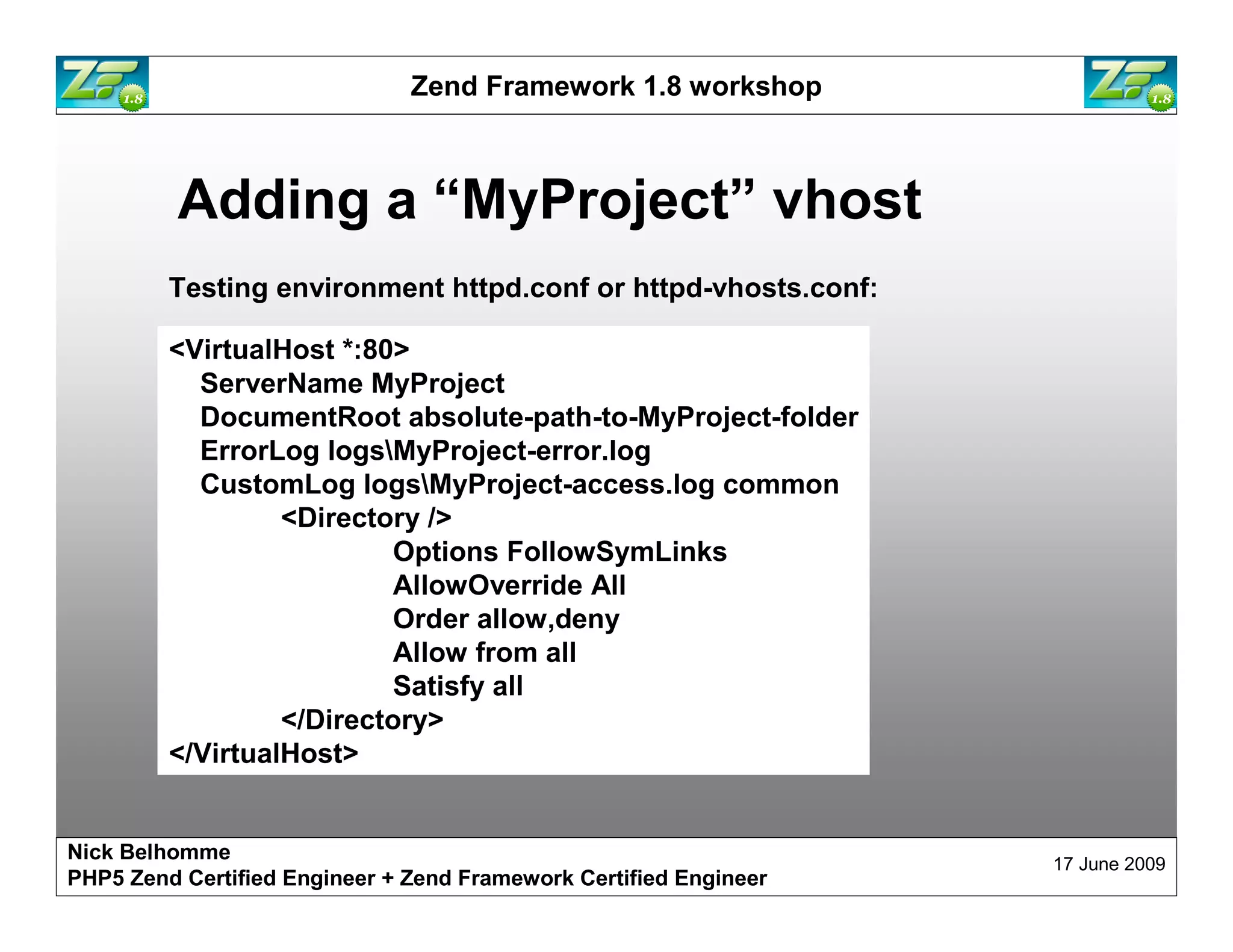 ZF 1.8

Zend Framework 1.8 workshop

ZF 1.8

Adding a “MyProject” vhost

Testing environment httpd.conf or httpd-vhosts.conf:

<VirtualHost *:80>
ServerName MyProject
DocumentRoot absolute-path-to-MyProject-folder
ErrorLog logs\MyProject-error.log
CustomLog logs\MyProject-access.log common
<Directory />
Options FollowSymLinks
AllowOverride All
Order allow,deny
Allow from all
Satisfy all
</Directory>
</VirtualHost>

Nick Belhomme
PHP5 Zend Certified Engineer + Zend Framework Certified Engineer

17 June 2009